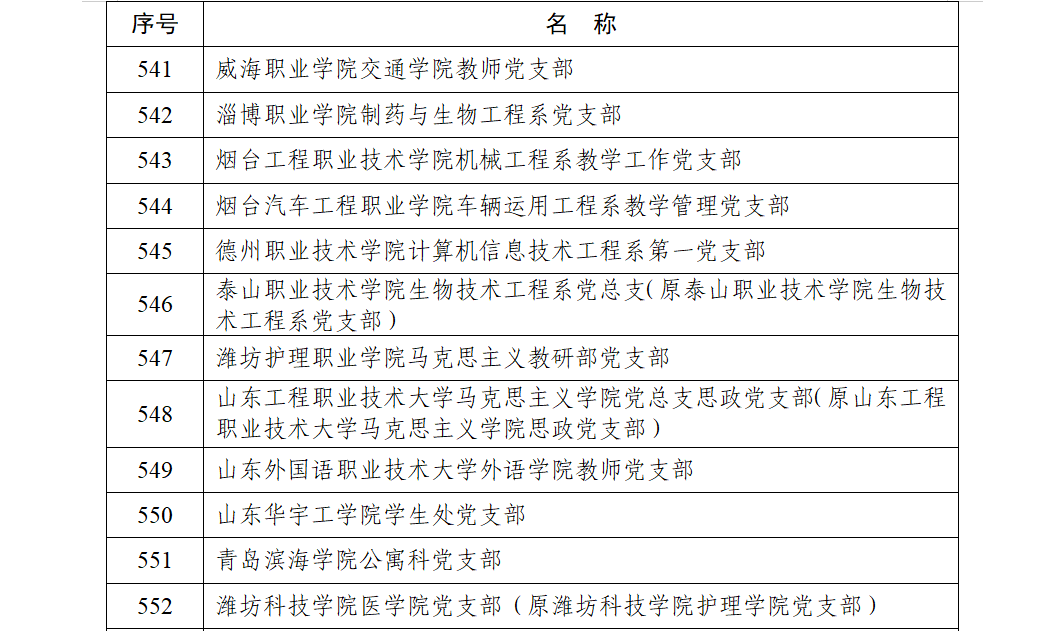 | 序号 | 名 称 |
|---|---|
| 541 | 威海职业学院交通学院教师党支部 |
| 542 | 淄博职业学院制药与生物工程系党支部 |
| 543 | 烟台工程职业技术学院机械工程系教学工作党支部 |
| 544 | 烟台汽车工程职业学院车辆运用工程系教学管理党支部 |
| 545 | 德州职业技术学院计算机信息技术工程系第一党支部 |
| 546 | 泰山职业技术学院生物技术工程系党总支(原泰山职业技术学院生物技术工程系党支部) |
| 547 | 潍坊护理职业学院马克思主义教研部党支部 |
| 548 | 山东工程职业技术大学马克思主义学院党总支思政党支部(原山东工程职业技术大学马克思主义学院思政党支部) |
| 549 | 山东外国语职业技术大学外语学院教师党支部 |
| 550 | 山东华宇工学院学生处党支部 |
| 551 | 青岛滨海学院公寓科党支部 |
| 552 | 潍坊科技学院医学院党支部（原潍坊科技学院护理学院党支部） |